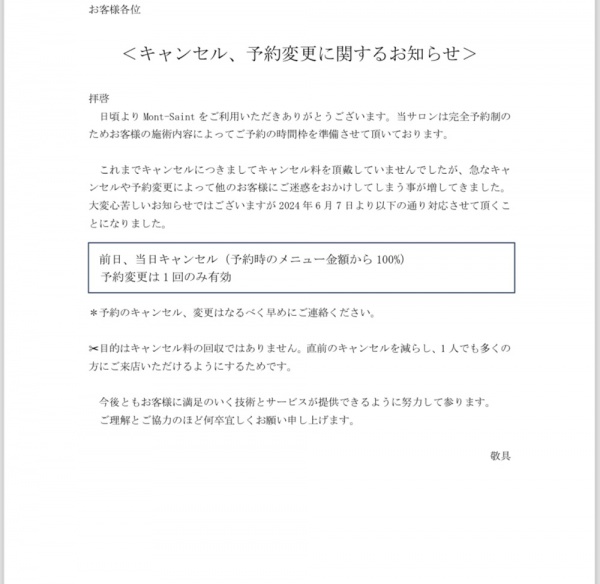 お客様各位

＜キャンセル、予約変更に関するお知らせ＞

拝啓
日頃より Mont-Saint をご利用いただきありがとうございます。当サロンは完全予約制のためお客様の施術内容によってご予約の時間枠を準備させて頂いております。

これまでキャンセルにつきましてキャンセル料を頂戴していませんでしたが、急なキャンセルや予約変更によって他のお客様にご迷惑をおかけしてしまう事が増してきました。大変心苦しいお知らせではございますが 2024 年 6 月 7 日より以下の通り対応させて頂くことになりました。

前日、当日キャンセル（予約時のメニュー金額から 100%）
予約変更は 1 回のみ有効

＊予約のキャンセル、変更はなるべく早めにご連絡ください。

✂目的はキャンセル料の回収ではありません。直前のキャンセルを減らし、1 人でも多くの方にご来店いただけるようにするためです。

今後ともお客様に満足のいく技術とサービスが提供できるように努力して参ります。
ご理解とご協力のほど何卒宜しくお願い申し上げます。

敬具